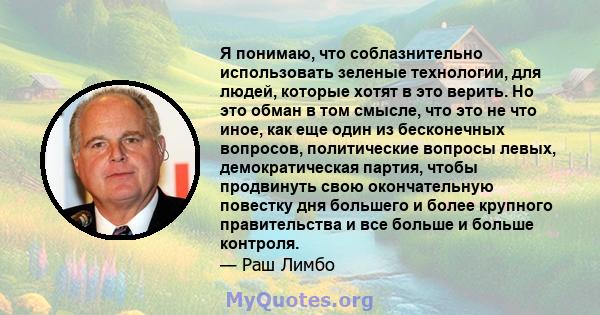 Я понимаю, что соблазнительно использовать зеленые технологии, для людей, которые хотят в это верить. Но это обман в том смысле, что это не что иное, как еще один из бесконечных вопросов, политические вопросы левых, демократическая партия, чтобы продвинуть свою окончательную повестку дня большего и более крупного правительства и все больше и больше контроля.
— Раш Лимбо

MyQuotes.org